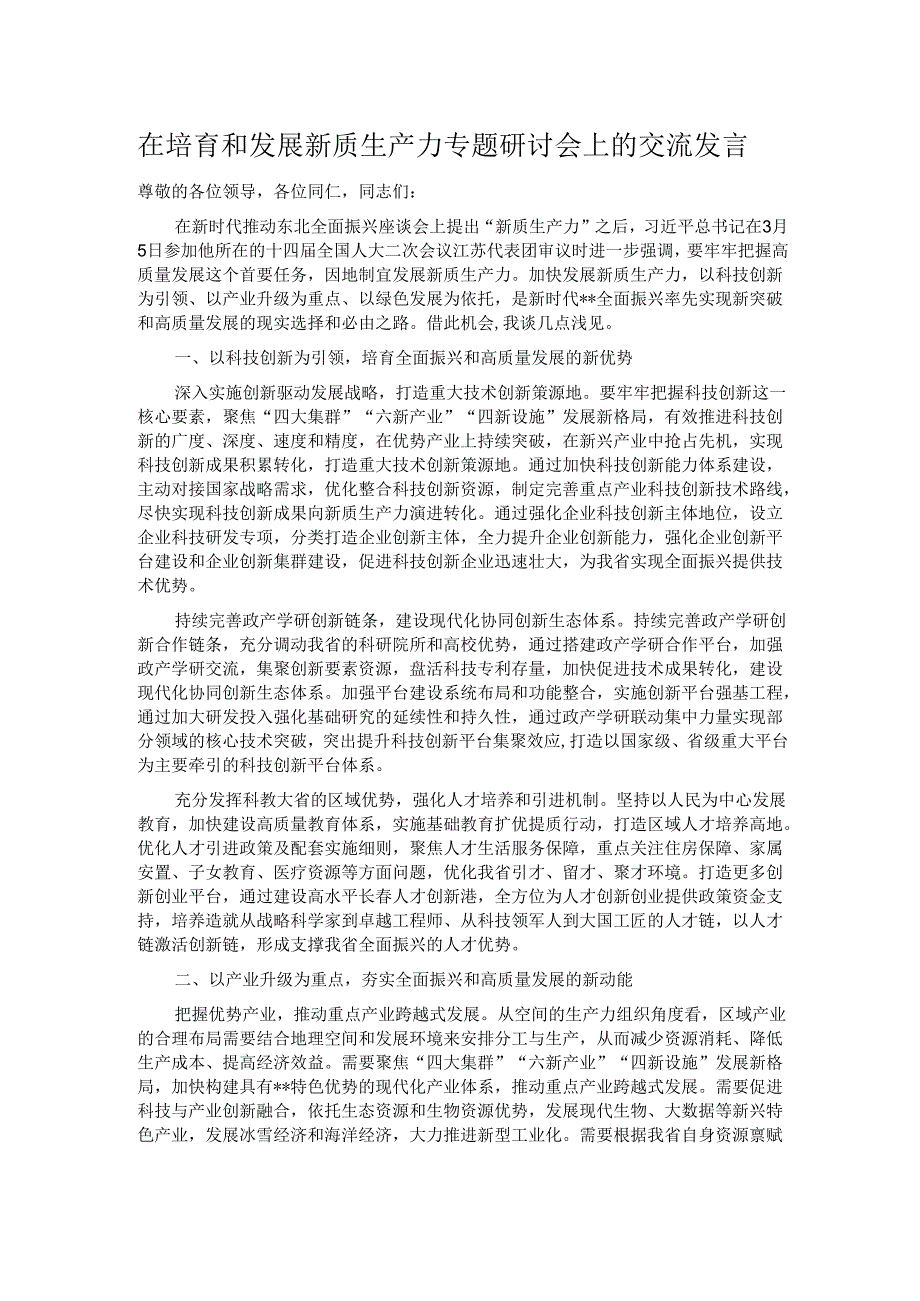 在培育和发展新质生产力专题研讨会上的交流发言

尊敬的各位领导，各位同仁，同志们：

在新时代推动东北全面振兴座谈会上提出“新质生产力”之后，习近平总书记在3月5日参加他所在的十四届全国人大二次会议江苏代表团审议时进一步强调，要牢牢把握高质量发展这个首要任务，因地制宜发展新质生产力。加快发展新质生产力，以科技创新为引领、以产业升级为重点、以绿色发展为依托，是新时代**全面振兴率先实现新突破和高质量发展的现实选择和必由之路。借此机会，我谈几点浅见。

一、以科技创新为引领，培育全面振兴和高质量发展的新优势

深入实施创新驱动发展战略，打造重大技术创新策源地。要牢牢把握科技创新这一核心要素，聚焦“四大集群”“六新产业”“四新设施”发展新格局，有效推进科技创新的广度、深度、速度和精度，在优势产业上持续突破，在新兴产业中抢占先机，实现科技创新成果积累转化，打造重大技术创新策源地。通过加快科技创新能力体系建设，主动对接国家战略需求，优化整合科技创新资源，制定完善重点产业科技创新技术路线，尽快实现科技创新成果向新质生产力演进转化。通过强化企业科技创新主体地位，设立企业科技研发专项，分类打造企业创新主体，全力提升企业创新能力，强化企业创新平台建设和企业创新集群建设，促进科技创新企业迅速壮大，为我省实现全面振兴提供技术优势。

持续完善政产学研创新链条，建设现代化协同创新生态体系。持续完善政产学研创新合作链条，充分调动我省的科研院所和高校优势，通过搭建政产学研合作平台，加强政产学研交流，集聚创新要素资源，盘活科技专利存量，加快促进技术成果转化，建设现代化协同创新生态体系。加强平台建设系统布局和功能整合，实施创新平台强基工程，通过加大研发投入强化基础研究的延续性和持久性，通过政产学研联动集中力量实现部分领域的核心技术突破，突出提升科技创新平台集聚效应，打造以国家级、省级重大平台为主要牵引的科技创新平台体系。

充分发挥科教大省的区域优势，强化人才培养和引进机制。坚持以人民为中心发展教育，加快建设高质量教育体系，实施基础教育扩优提质行动，打造区域人才培养高地。优化人才引进政策及配套实施细则，聚焦人才生活服务保障，重点关注住房保障、家属安置、子女教育、医疗资源等方面问题，优化我省引才、留才、聚才环境。打造更多创新创业平台，通过建设高水平长春人才创新港，全方位为人才创新创业提供政策资金支持，培养造就从战略科学家到卓越工程师、从科技领军人到大国工匠的人才链，以人才链激活创新链，形成支撑我省全面振兴的人才优势。

二、以产业升级为重点，夯实全面振兴和高质量发展的新动能

把握优势产业，推动重点产业跨越式发展。从空间的生产力组织角度看，区域产业的合理布局需要结合地理空间和发展环境来安排分工与生产，从而减少资源消耗、降低生产成本、提高经济效益。需要聚焦“四大集群”“六新产业”“四新设施”发展新格局，加快构建具有**特色优势的现代化产业体系，推动重点产业跨越式发展。需要促进科技与产业创新融合，依托生态资源和生物资源优势，发展现代生物、大数据等新兴特色产业，发展冰雪经济和海洋经济，大力推进新型工业化。需要根据我省自身资源禀赋